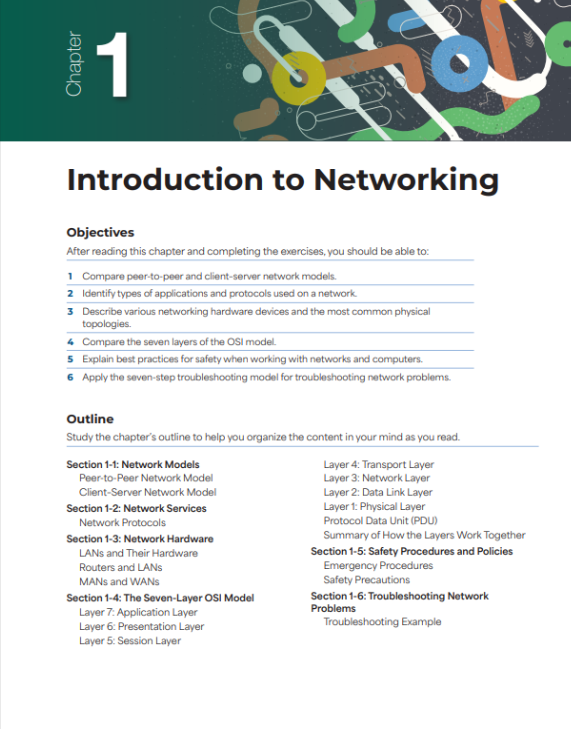 Chapter 1

Introduction to Networking

Objectives

After reading this chapter and completing the exercises, you should be able to:

1 Compare peer-to-peer and client-server network models.

2 Identify types of applications and protocols used on a network.

3 Describe various networking hardware devices and the most common physical topologies.

4 Compare the seven layers of the OSI model.

5 Explain best practices for safety when working with networks and computers.

6 Apply the seven-step troubleshooting model for troubleshooting network problems.

Outline

Study the chapter's outline to help you organize the content in your mind as you read.

Section 1-1: Network Models
Peer-to-Peer Network Model
Client-Server Network Model

Section 1-2: Network Services
Network Protocols

Section 1-3: Network Hardware
LANs and Their Hardware
Routers and LANs
MANs and WANs

Section 1-4: The Seven-Layer OSI Model
Layer 7: Application Layer
Layer 6: Presentation Layer
Layer 5: Session Layer
Layer 4: Transport Layer
Layer 3: Network Layer
Layer 2: Data Link Layer
Layer 1: Physical Layer
Protocol Data Unit (PDU)
Summary of How the Layers Work Together

Section 1-5: Safety Procedures and Policies
Emergency Procedures
Safety Precautions

Section 1-6: Troubleshooting Network Problems
Troubleshooting Example